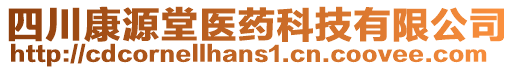 四川康源堂医药科技有限公司
http://cdcornellhans1.cn.coovee.com